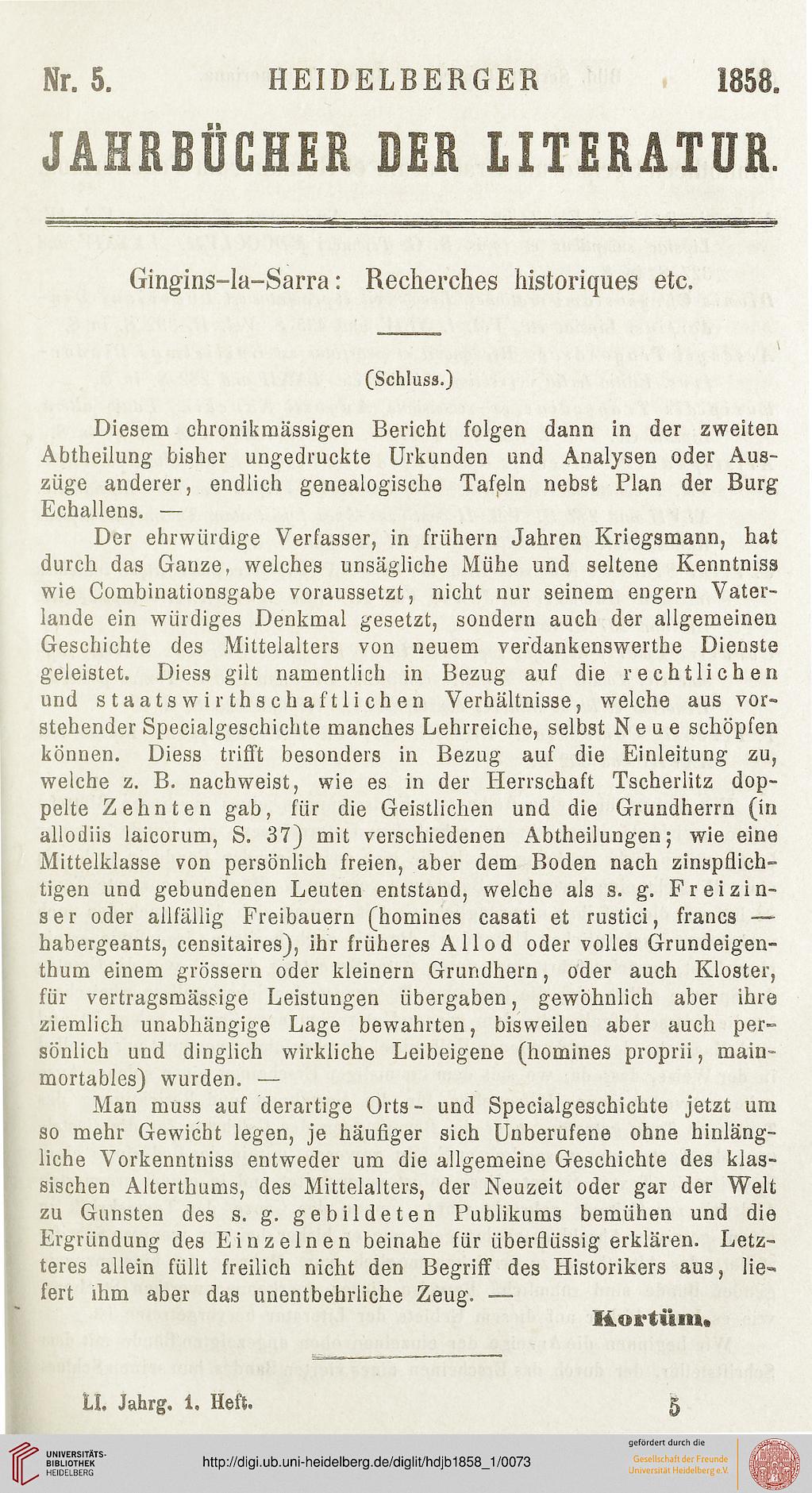 Nr. 5. HEIDELBERGER 1858.

JAHRBÜCHER DER LITERATUR.

Gingins-la-Sarra: Recherches historiques etc.

(Schluss.)

Diesem chronikmässigen Bericht folgen dann in der zweiten Abtheilung bisher ungedruckte Urkunden und Analysen oder Auszüge anderer, endlich genealogische Tafeln nebst Plan der Burg Echallens. —

Der ehrwürdige Verfasser, in frühern Jahren Kriegsmann, hat durch das Ganze, welches unsägliche Mühe und seltene Kenntniss wie Combinationsgabe voraussetzt, nicht nur seinem engern Vaterlande ein würdiges Denkmal gesetzt, sondern auch der allgemeinen Geschichte des Mittelalters von neuem verdankenswerthe Dienste geleistet. Diess gilt namentlich in Bezug auf die rechtlichen und staatswirthschaftlichen Verhältnisse, welche aus vorstehender Specialgeschichte manches Lehrreiche, selbst Neue schöpfen können. Diess trifft besonders in Bezug auf die Einleitung zu, welche z. B. nachweist, wie es in der Herrschaft Tscherlitz doppelte Zehnten gab, für die Geistlichen und die Grundherrn (in allodiis laicorum, S. 37) mit verschiedenen Abtheilungen; wie eine Mittelklasse von persönlich freien, aber dem Boden nach zinspflichtigen und gebundenen Leuten entstand, welche als s. g. Freizinser oder allfällig Freibauern (homines casati et rustici, francs — habergeants, censitaires), ihr früheres Allod oder volles Grundeigenthum einem grössern oder kleinern Grundhern, oder auch Kloster, für vertragsmässige Leistungen übergaben, gewöhnlich aber ihre ziemlich unabhängige Lage bewahrten, bisweilen aber auch persönlich und dinglich wirkliche Leibeigene (homines proprii, mainmortables) wurden. —

Man muss auf derartige Orts- und Specialgeschichte jetzt um so mehr Gewicht legen, je häufiger sich Unberufene ohne hinlängliche Vorkenntniss entweder um die allgemeine Geschichte des klassischen Alterthums, des Mittelalters, der Neuzeit oder gar der Welt zu Gunsten des s. g. gebildeten Publikums bemühen und die Ergründung des Einzelnen beinahe für überflüssig erklären. Letzteres allein füllt freilich nicht den Begriff des Historikers aus, liefert ihm aber das unentbehrliche Zeug. —

Kortüm.

LI. Jahrg. 1. Heft. 5

UNIVERSITÄTS-BIBLIOTHEK HEIDELBERG
http://digi.ub.uni-heidelberg.de/diglit/hdjb1858_1/0073
gefördert durch die Gesellschaft der Freunde Universität Heidelberg e.V.